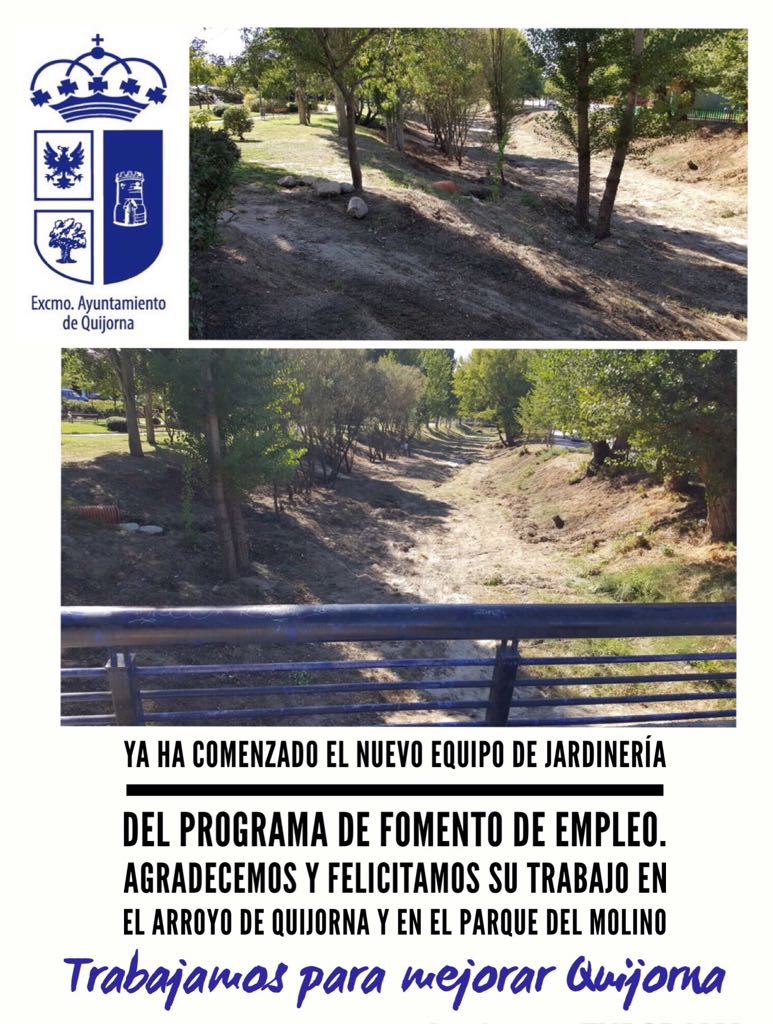 Excmo. Ayuntamiento de Quijorna

YA HA COMENZADO EL NUEVO EQUIPO DE JARDINERÍA

DEL PROGRAMA DE FOMENTO DE EMPLEO.
AGRADECEMOS Y FELICITAMOS SU TRABAJO EN
EL ARROYO DE QUIJORNA Y EN EL PARQUE DEL MOLINO

Trabajamos para mejorar Quijorna